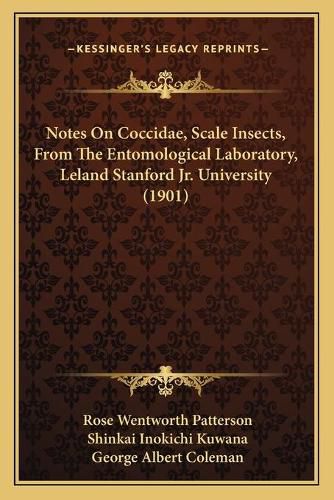 —KESSINGER'S LEGACY REPRINTS—

Notes On Coccidae, Scale Insects, From The Entomological Laboratory, Leland Stanford Jr. University (1901)

Rose Wentworth Patterson
Shinkai Inokichi Kuwana
George Albert Coleman